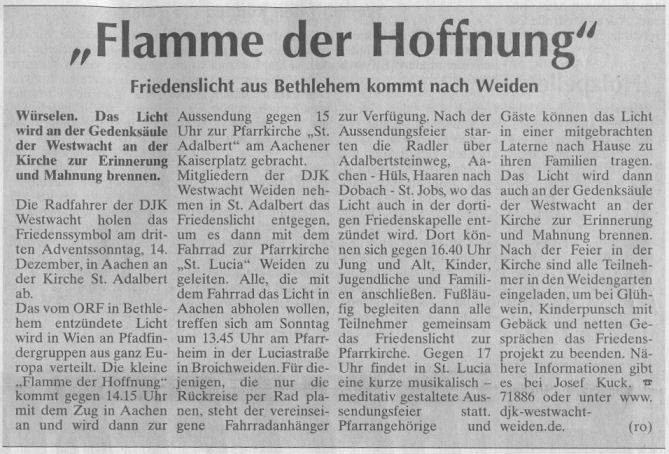 „Flamme der Hoffnung“

Friedenslicht aus Bethlehem kommt nach Weiden

Würselen. Das Licht wird an der Gedenksäule der Westwacht an der Kirche zur Erinnerung und Mahnung brennen.

Die Radfahrer der DJK Westwacht holen das Friedenssymbol am dritten Adventssonntag, 14. Dezember, in Aachen an der Kirche St. Adalbert ab.
Das vom ORF in Bethlehem entzündete Licht wird in Wien an Pfadfindergruppen aus ganz Europa verteilt. Die kleine „Flamme der Hoffnung“ kommt gegen 14.15 Uhr mit dem Zug in Aachen an und wird dann zur Aussendung gegen 15 Uhr zur Pfarrkirche „St. Adalbert“ am Aachener Kaiserplatz gebracht.
Mitgliedern der DJK Westwacht Weiden nehmen in St. Adalbert das Friedenslicht entgegen, um es dann mit dem Fahrrad zur Pfarrkirche „St. Lucia“ Weiden zu geleiten. Alle, die mit dem Fahrrad das Licht in Aachen abholen wollen, treffen sich am Sonntag um 13.45 Uhr am Pfarrheim in der Luciastraße in Broichweiden. Für diejenigen, die nur die Rückreise per Rad planen, steht der vereinseigene Fahrradanhänger zur Verfügung. Nach der Aussendungsfeier starten die Radler über Adalbertsteinweg, Aachen - Hüls, Haaren nach Dobach - St. Jobs, wo das Licht auch in der dortigen Friedenskapelle entzündet wird. Dort können sich gegen 16.40 Uhr Jung und Alt, Kinder, Jugendliche und Familien anschließen. Fußläufig begleiten dann alle Teilnehmer gemeinsam das Friedenslicht zur Pfarrkirche. Gegen 17 Uhr findet in St. Lucia eine kurze musikalisch – meditativ gestaltete Aussendungsfeier statt. Pfarrangehörige und Gäste können das Licht in einer mitgebrachten Laterne nach Hause zu ihren Familien tragen. Das Licht wird dann auch an der Gedenksäule der Westwacht an der Kirche zur Erinnerung und Mahnung brennen.
Nach der Feier in der Kirche sind alle Teilnehmer in den Weidengarten eingeladen, um bei Glühwein, Kinderpunsch mit Gebäck und netten Gesprächen das Friedensprojekt zu beenden. Nähere Informationen gibt es bei Josef Kuck, ☎ 71886 oder unter www. djk-westwacht-weiden.de. (ro)